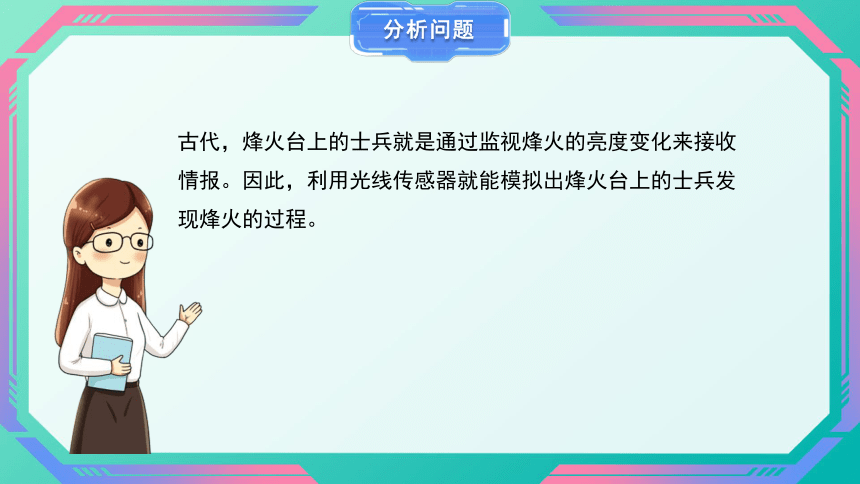 分析问题

古代，烽火台上的士兵就是通过监视烽火的亮度变化来接收情报。因此，利用光线传感器就能模拟出烽火台上的士兵发现烽火的过程。